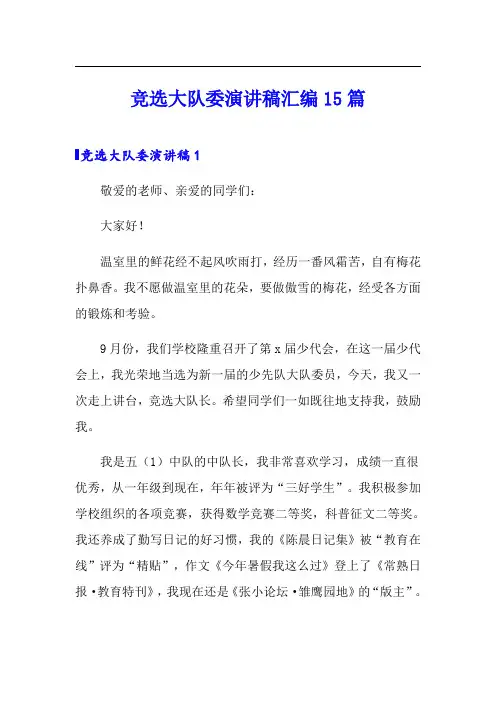 竞选大队委演讲稿汇编15篇

竞选大队委演讲稿1

敬爱的老师、亲爱的同学们：

大家好！

温室里的鲜花经不起风吹雨打，经历一番风霜苦，自有梅花扑鼻香。我不愿做温室里的花朵，要做傲雪的梅花，经受各方面的锻炼和考验。

9月份，我们学校隆重召开了第x届少代会，在这一届少代会上，我光荣地当选为新一届的少先队大队委员，今天，我又一次走上讲台，竞选大队长。希望同学们一如既往地支持我，鼓励我。

我是五（1）中队的中队长，我非常喜欢学习，成绩一直很优秀，从一年级到现在，年年被评为“三好学生”。我积极参加学校组织的各项竞赛，获得数学竞赛二等奖，科普征文二等奖。我还养成了勤写日记的好习惯，我的《陈晨日记集》被“教育在线”评为“精贴”，作文《今年暑假我这么过》登上了《常熟日报·教育特刊》，我现在还是《张小论坛·雏鹰园地》的“版主”。